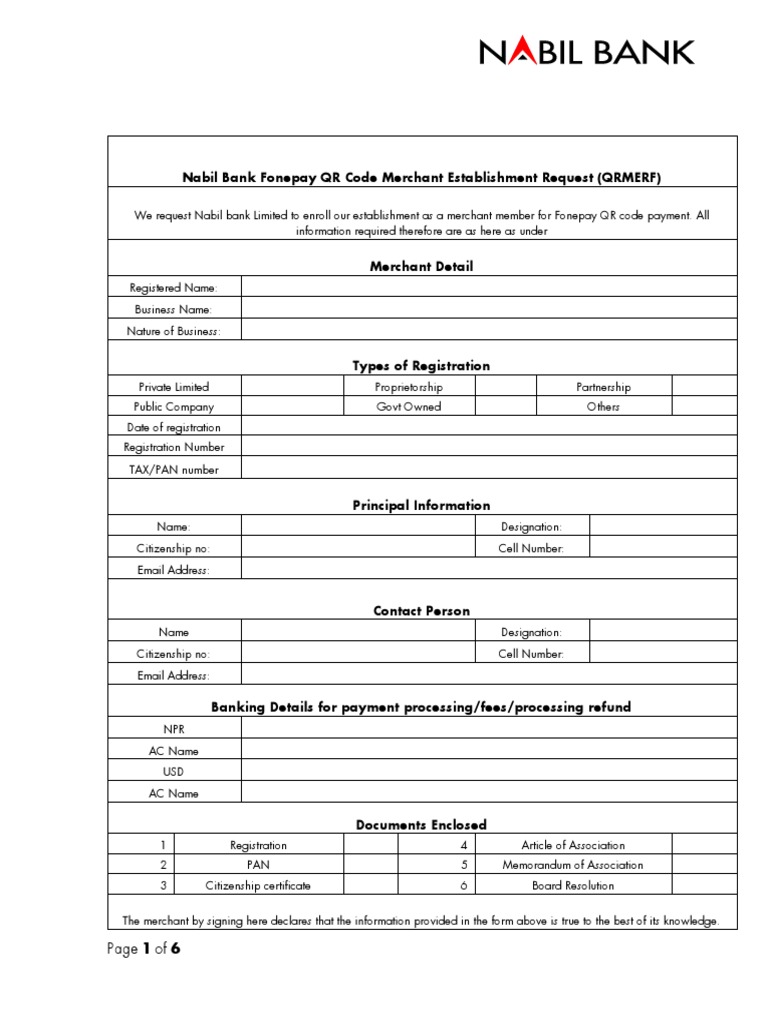 NABIL BANK

Nabil Bank Fonepay QR Code Merchant Establishment Request (QRMERF)

We request Nabil bank Limited to enroll our establishment as a merchant member for Fonepay QR code payment. All information required therefore are as here as under

Merchant Detail

| Registered Name: | |
|---|---|
| Business Name: | |
| Nature of Business: | |

Types of Registration

| Private Limited | | Proprietorship | | Partnership | |
|---|---|---|---|---|---|
| Public Company | | Govt Owned | | Others | |

| Date of registration | |
|---|---|
| Registration Number | |
| TAX/PAN number | |

Principal Information

| Name: | | Designation: | |
|---|---|---|---|
| Citizenship no: | | Cell Number: | |
| Email Address: | | | |

Contact Person

| Name | | Designation: | |
|---|---|---|---|
| Citizenship no: | | Cell Number: | |
| Email Address: | | | |

Banking Details for payment processing/fees/processing refund

| NPR | |
|---|---|
| AC Name | |
| USD | |
| AC Name | |

Documents Enclosed

| 1 | Registration | | 4 | Article of Association | |
|---|---|---|---|---|---|
| 2 | PAN | | 5 | Memorandum of Association | |
| 3 | Citizenship certificate | | 6 | Board Resolution | |

The merchant by signing here declares that the information provided in the form above is true to the best of its knowledge.

Page 1 of 6